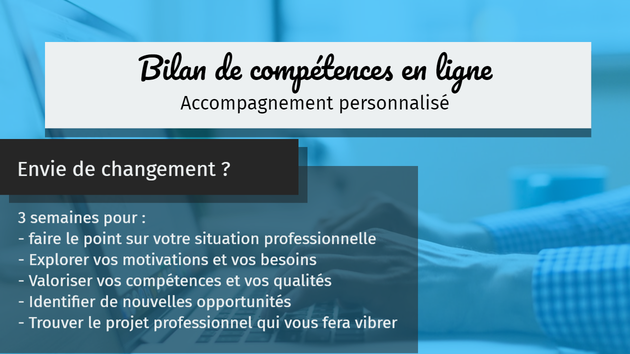 Bilan de compétences en ligne
Accompagnement personnalisé

Envie de changement ?

3 semaines pour :
- faire le point sur votre situation professionnelle
- Explorer vos motivations et vos besoins
- Valoriser vos compétences et vos qualités
- Identifier de nouvelles opportunités
- Trouver le projet professionnel qui vous fera vibrer